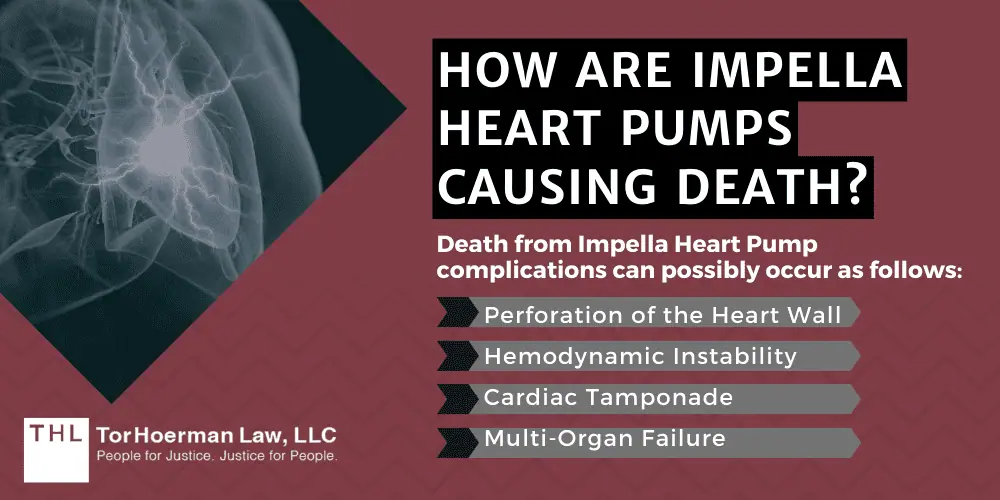 HOW ARE IMPELLA HEART PUMPS CAUSING DEATH?

Death from Impella Heart Pump complications can possibly occur as follows:

Perforation of the Heart Wall

Hemodynamic Instability

Cardiac Tamponade

Multi-Organ Failure

THL TorHoerman Law, LLC
People for Justice. Justice for People.